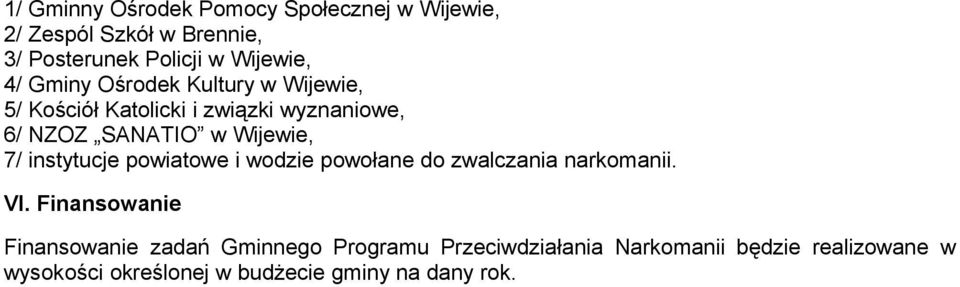 1/ Gminny Ośrodek Pomocy Społecznej w Wijewie,
2/ Zespól Szkół w Brennie,
3/ Posterunek Policji w Wijewie,
4/ Gminy Ośrodek Kultury w Wijewie,
5/ Kościół Katolicki i związki wyznaniowe,
6/ NZOZ „SANATIO” w Wijewie,
7/ instytucje powiatowe i wodzie powołane do zwalczania narkomanii.

VI. Finansowanie

Finansowanie zadań Gminnego Programu Przeciwdziałania Narkomanii będzie realizowane w wysokości określonej w budżecie gminy na dany rok.